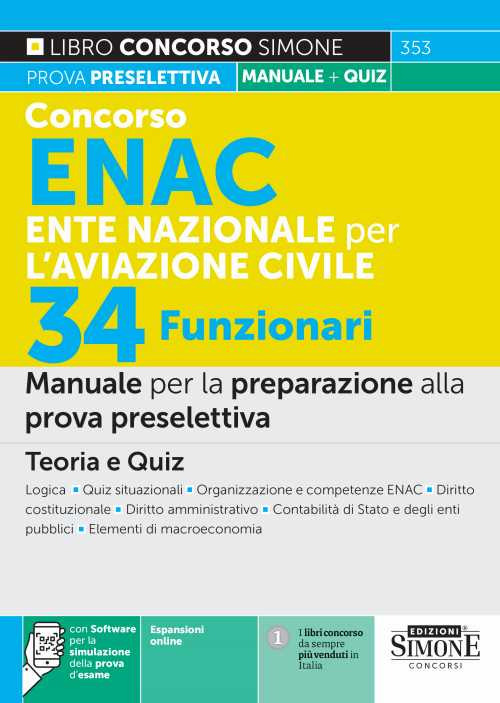 LIBRO CONCORSO SIMONE
353
PROVA PRESELETTIVA
MANUALE + QUIZ

Concorso
ENAC
ENTE NAZIONALE per L'AVIAZIONE CIVILE
34 Funzionari

Manuale per la preparazione alla prova preselettiva

Teoria e Quiz

Logica ▪ Quiz situazionali ▪ Organizzazione e competenze ENAC ▪ Diritto costituzionale ▪ Diritto amministrativo ▪ Contabilità di Stato e degli enti pubblici ▪ Elementi di macroeconomia

con Software per la simulazione della prova d'esame

Espansioni online

1 I libri concorso da sempre più venduti in Italia

EDIZIONI SIMONE CONCORSI